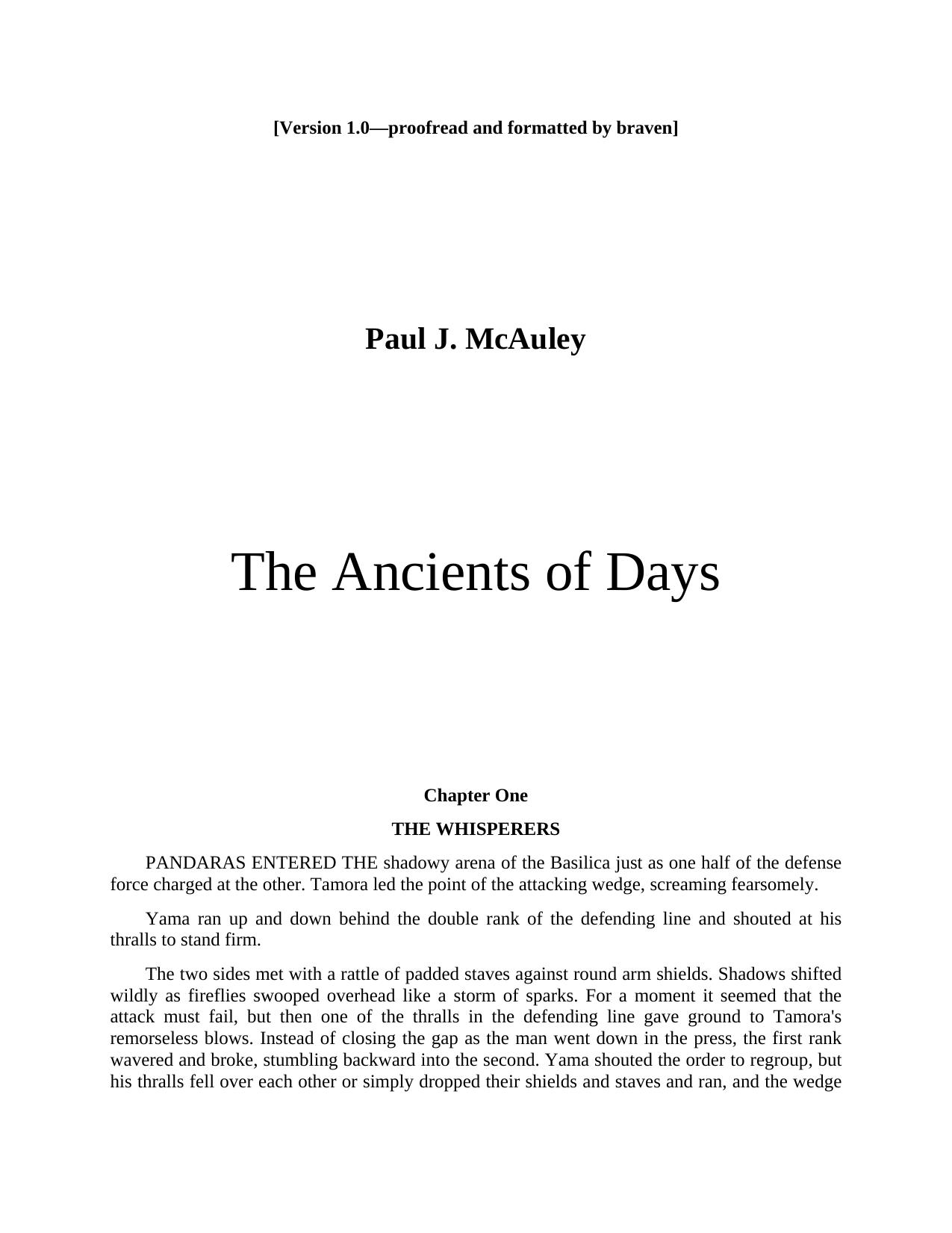 [Version 1.0—proofread and formatted by braven]

Paul J. McAuley

The Ancients of Days

Chapter One

THE WHISPERERS

PANDARAS ENTERED THE shadowy arena of the Basilica just as one half of the defense force charged at the other. Tamora led the point of the attacking wedge, screaming fearsomely.

Yama ran up and down behind the double rank of the defending line and shouted at his thralls to stand firm.

The two sides met with a rattle of padded staves against round arm shields. Shadows shifted wildly as fireflies swooped overhead like a storm of sparks. For a moment it seemed that the attack must fail, but then one of the thralls in the defending line gave ground to Tamora's remorseless blows. Instead of closing the gap as the man went down in the press, the first rank wavered and broke, stumbling backward into the second. Yama shouted the order to regroup, but his thralls fell over each other or simply dropped their shields and staves and ran, and the wedge